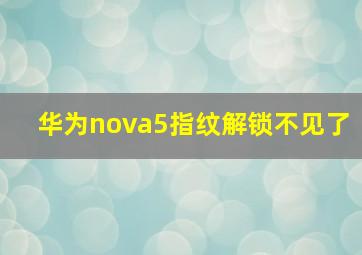 华为nova5指纹解锁不见了